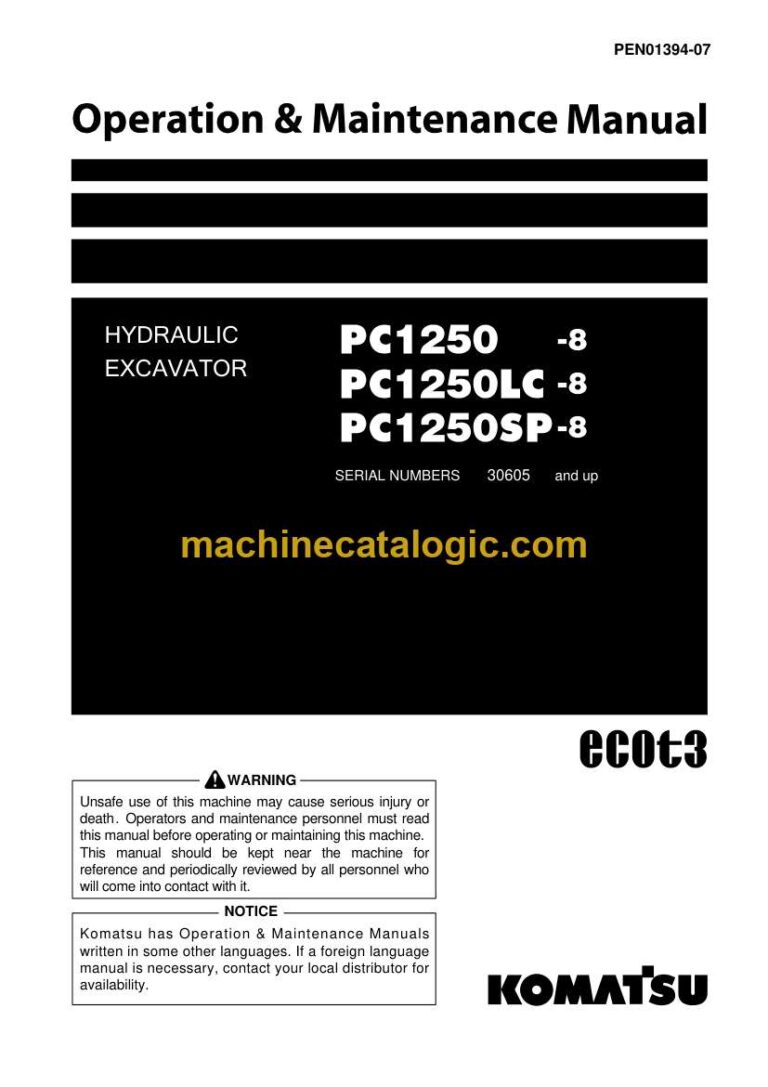 PEN01394-07

Operation & Maintenance Manual

HYDRAULIC EXCAVATOR

PC1250 -8
PC1250LC -8
PC1250SP -8

SERIAL NUMBERS 30605 and up

machinecatalogic.com

ecot3

WARNING

Unsafe use of this machine may cause serious injury or death. Operators and maintenance personnel must read this manual before operating or maintaining this machine. This manual should be kept near the machine for reference and periodically reviewed by all personnel who will come into contact with it.

NOTICE

Komatsu has Operation & Maintenance Manuals written in some other languages. If a foreign language manual is necessary, contact your local distributor for availability.

KOMATSU